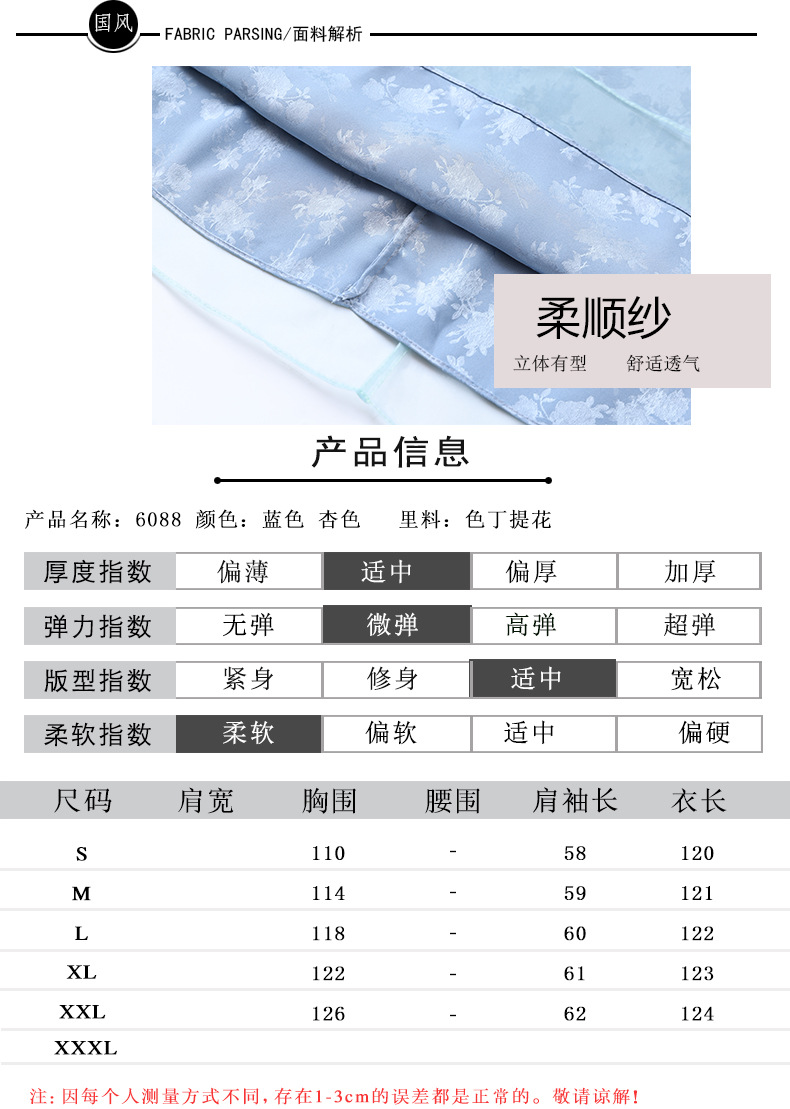 国风 FABRIC PARSING/面料解析

柔顺纱
立体有型 舒适透气

产品信息

产品名称：6088 颜色：蓝色 杏色 里料：色丁提花

厚度指数 偏薄 适中 偏厚 加厚

弹力指数 无弹 微弹 高弹 超弹

版型指数 紧身 修身 适中 宽松

柔软指数 柔软 偏软 适中 偏硬

| 尺码 | 肩宽 | 胸围 | 腰围 | 肩袖长 | 衣长 |
|---|---|---|---|---|---|
| S | | 110 | - | 58 | 120 |
| M | | 114 | - | 59 | 121 |
| L | | 118 | - | 60 | 122 |
| XL | | 122 | - | 61 | 123 |
| XXL | | 126 | - | 62 | 124 |
| XXXL | | | | | |

注：因每个人测量方式不同，存在1-3cm的误差都是正常的。敬请谅解！